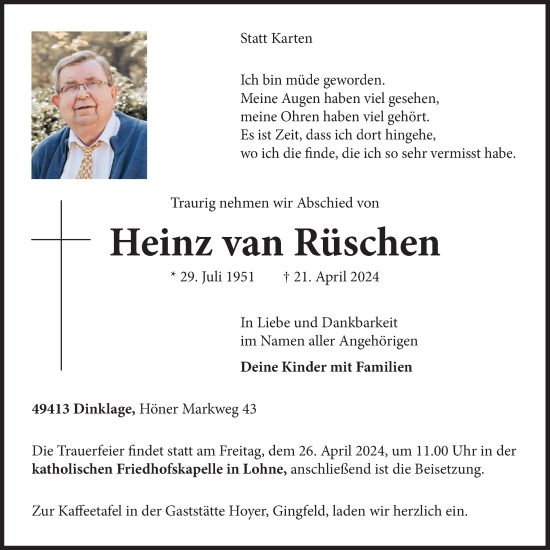 Statt Karten

Ich bin müde geworden.
Meine Augen haben viel gesehen,
meine Ohren haben viel gehört.
Es ist Zeit, dass ich dort hingehe,
wo ich die finde, die ich so sehr vermisst habe.

Traurig nehmen wir Abschied von

Heinz van Rüschen

* 29. Juli 1951 † 21. April 2024

In Liebe und Dankbarkeit
im Namen aller Angehörigen

Deine Kinder mit Familien

49413 Dinklage, Höner Markweg 43

Die Trauerfeier findet statt am Freitag, dem 26. April 2024, um 11.00 Uhr in der katholischen Friedhofskapelle in Lohne, anschließend ist die Beisetzung.

Zur Kaffeetafel in der Gaststätte Hoyer, Gingfeld, laden wir herzlich ein.